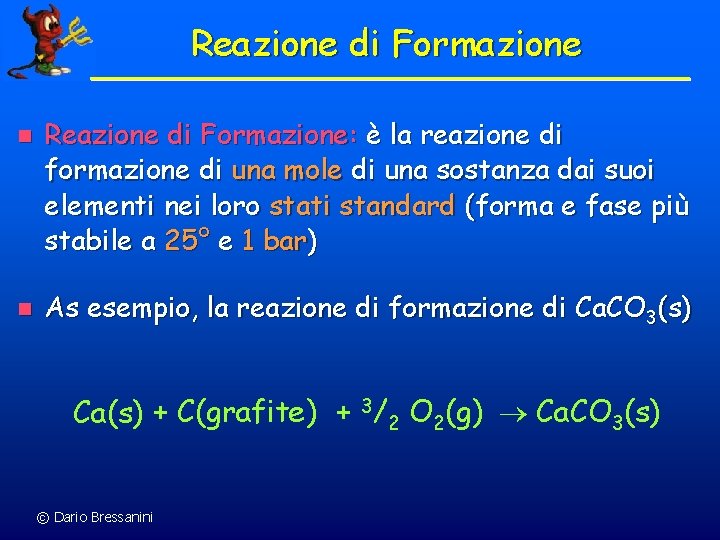 Reazione di Formazione

Reazione di Formazione: è la reazione di formazione di una mole di una sostanza dai suoi elementi nei loro stati standard (forma e fase più stabile a 25° e 1 bar)

As esempio, la reazione di formazione di $CaCO_3(s)$

$Ca(s) + C(grafite) + {}^3/_2\ O_2(g) \rightarrow CaCO_3(s)$

© Dario Bressanini